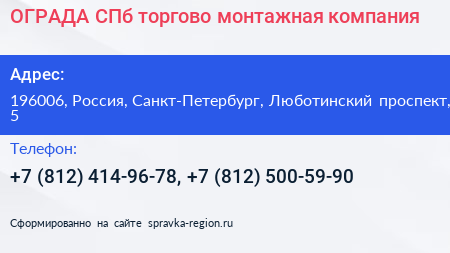 ОГРАДА СПб торгово монтажная компания

Адрес:

196006, Россия, Санкт-Петербург, Люботинский проспект, 5

Телефон:

+7 (812) 414-96-78, +7 (812) 500-59-90

Сформированно на сайте spravka-region.ru